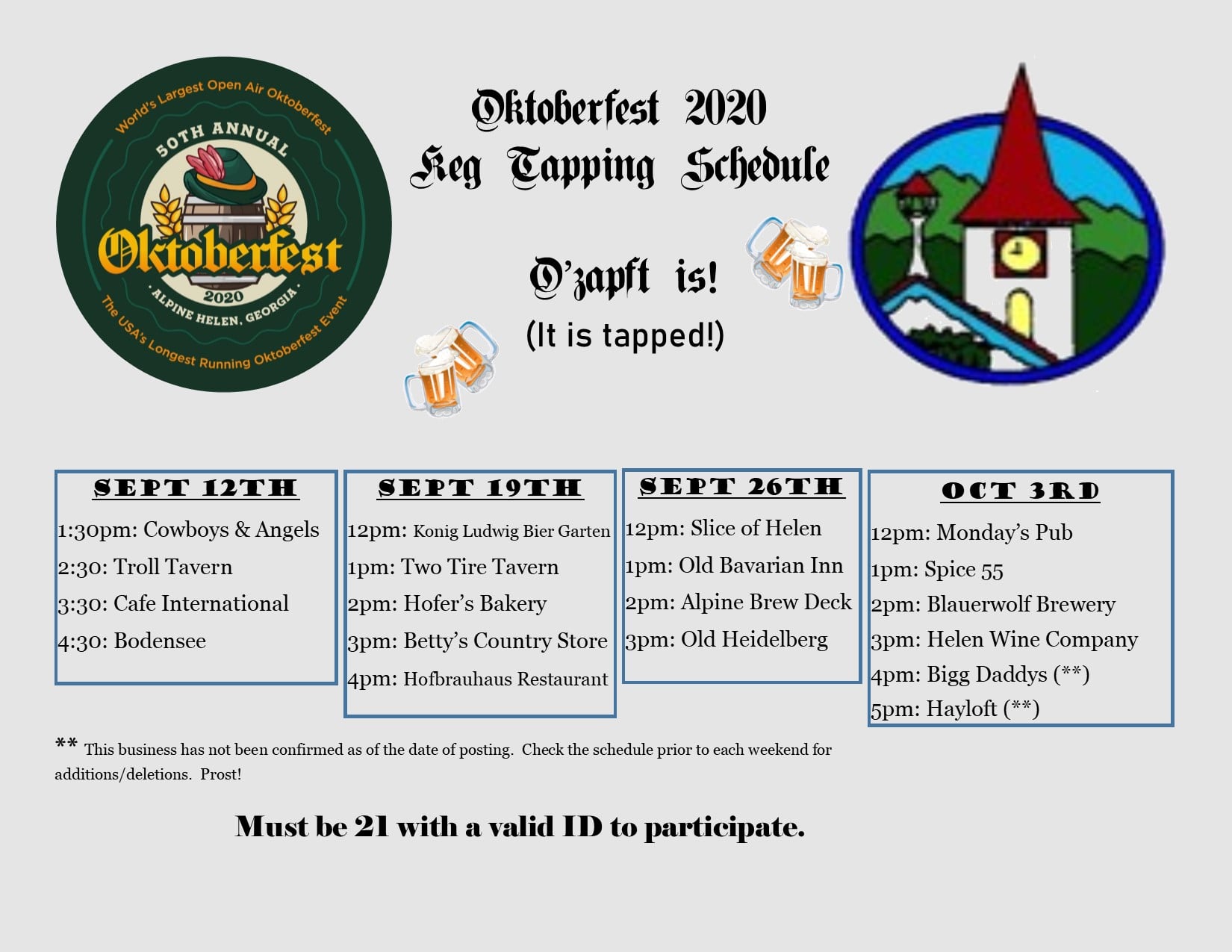 World's Largest Open Air Oktoberfest
50TH ANNUAL
Oktoberfest
2020
ALPINE HELEN, GEORGIA
The USA's Longest Running Oktoberfest Event

Oktoberfest 2020
Keg Tapping Schedule

O'zapft is!
(It is tapped!)

SEPT 12TH
1:30pm: Cowboys & Angels
2:30: Troll Tavern
3:30: Cafe International
4:30: Bodensee

SEPT 19TH
12pm: Konig Ludwig Bier Garten
1pm: Two Tire Tavern
2pm: Hofer's Bakery
3pm: Betty's Country Store
4pm: Hofbrauhaus Restaurant

SEPT 26TH
12pm: Slice of Helen
1pm: Old Bavarian Inn
2pm: Alpine Brew Deck
3pm: Old Heidelberg

OCT 3RD
12pm: Monday's Pub
1pm: Spice 55
2pm: Blauerwolf Brewery
3pm: Helen Wine Company
4pm: Bigg Daddys (**)
5pm: Hayloft (**)

** This business has not been confirmed as of the date of posting. Check the schedule prior to each weekend for additions/deletions. Prost!

Must be 21 with a valid ID to participate.